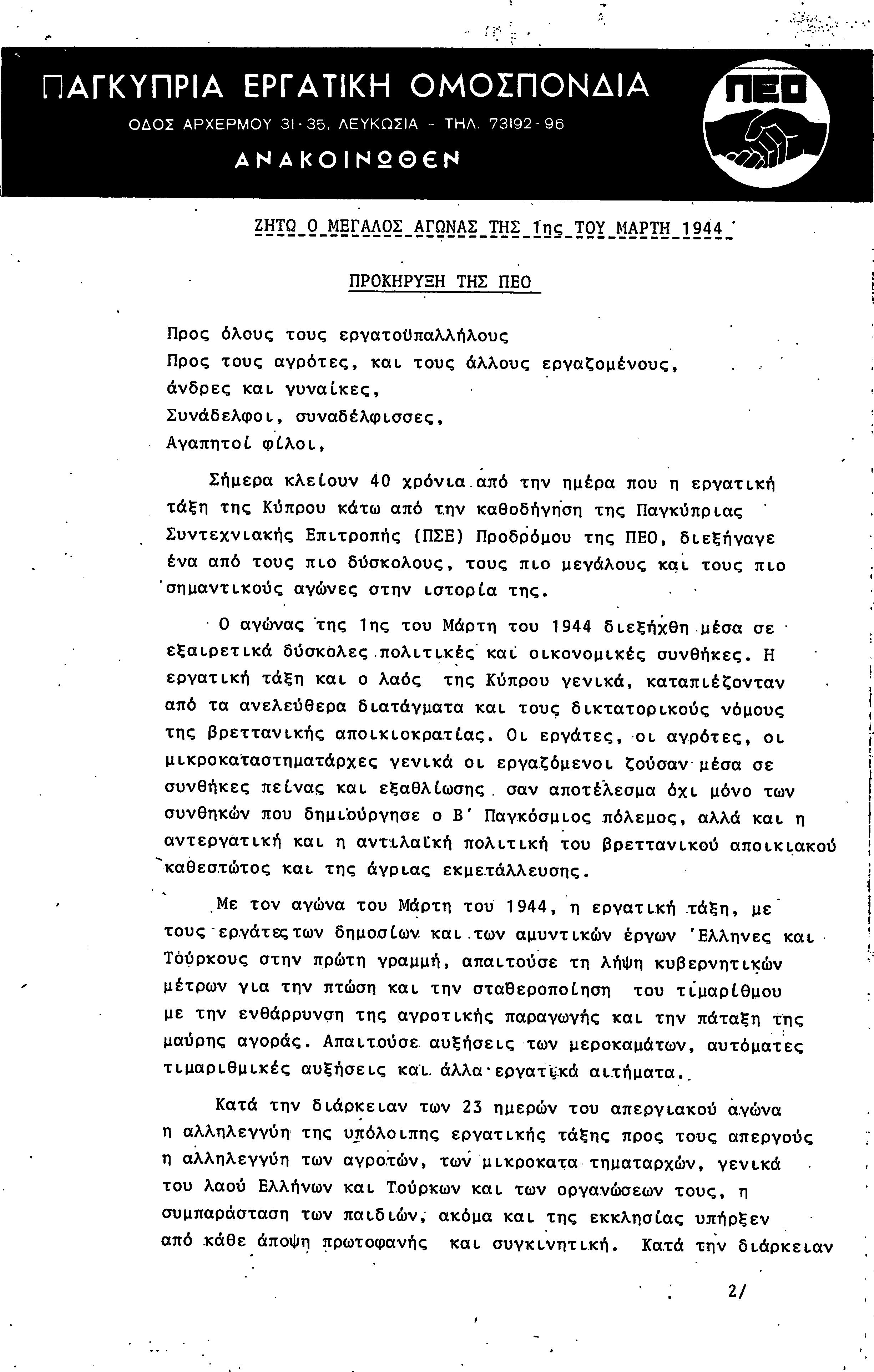 ΠΑΓΚΥΠΡΙΑ ΕΡΓΑΤΙΚΗ ΟΜΟΣΠΟΝΔΙΑ
ΟΔΟΣ ΑΡΧΕΡΜΟΥ 31-35, ΛΕΥΚΩΣΙΑ - ΤΗΛ. 73192-96
ΑΝΑΚΟΙΝΩΘΕΝ

ΠΕΟ

ΖΗΤΩ Ο ΜΕΓΑΛΟΣ ΑΓΩΝΑΣ ΤΗΣ 1ης ΤΟΥ ΜΑΡΤΗ 1944

ΠΡΟΚΗΡΥΞΗ ΤΗΣ ΠΕΟ

Προς όλους τους εργατοϋπαλλήλους
Προς τους αγρότες, και τους άλλους εργαζομένους, άνδρες και γυναίκες,
Συνάδελφοι, συναδέλφισσες,
Αγαπητοί φίλοι,

Σήμερα κλείουν 40 χρόνια από την ημέρα που η εργατική τάξη της Κύπρου κάτω από την καθοδήγηση της Παγκύπριας Συντεχνιακής Επιτροπής (ΠΣΕ) Προδρόμου της ΠΕΟ, διεξήγαγε ένα από τους πιο δύσκολους, τους πιο μεγάλους και τους πιο σημαντικούς αγώνες στην ιστορία της.

Ο αγώνας της 1ης του Μάρτη του 1944 διεξήχθη μέσα σε εξαιρετικά δύσκολες πολιτικές και οικονομικές συνθήκες. Η εργατική τάξη και ο λαός της Κύπρου γενικά, καταπιέζονταν από τα ανελεύθερα διατάγματα και τους δικτατορικούς νόμους της βρεττανικής αποικιοκρατίας. Οι εργάτες, οι αγρότες, οι μικροκαταστηματάρχες γενικά οι εργαζόμενοι ζούσαν μέσα σε συνθήκες πείνας και εξαθλίωσης σαν αποτέλεσμα όχι μόνο των συνθηκών που δημιούργησε ο Β' Παγκόσμιος πόλεμος, αλλά και η αντεργατική και η αντιλαϊκή πολιτική του βρεττανικού αποικιακού καθεστώτος και της άγριας εκμετάλλευσης.

Με τον αγώνα του Μάρτη του 1944, η εργατική τάξη, με τους εργάτες των δημοσίων και των αμυντικών έργων Έλληνες και Τούρκους στην πρώτη γραμμή, απαιτούσε τη λήψη κυβερνητικών μέτρων για την πτώση και την σταθεροποίηση του τιμαρίθμου με την ενθάρρυνση της αγροτικής παραγωγής και την πάταξη της μαύρης αγοράς. Απαιτούσε αυξήσεις των μεροκαμάτων, αυτόματες τιμαριθμικές αυξήσεις και άλλα εργατικά αιτήματα.

Κατά την διάρκειαν των 23 ημερών του απεργιακού αγώνα η αλληλεγγύη της υπόλοιπης εργατικής τάξης προς τους απεργούς η αλληλεγγύη των αγροτών, των μικροκατα τηματαρχών, γενικά του λαού Ελλήνων και Τούρκων και των οργανώσεων τους, η συμπαράσταση των παιδιών, ακόμα και της εκκλησίας υπήρξεν από κάθε άποψη πρωτοφανής και συγκινητική. Κατά την διάρκειαν

2/